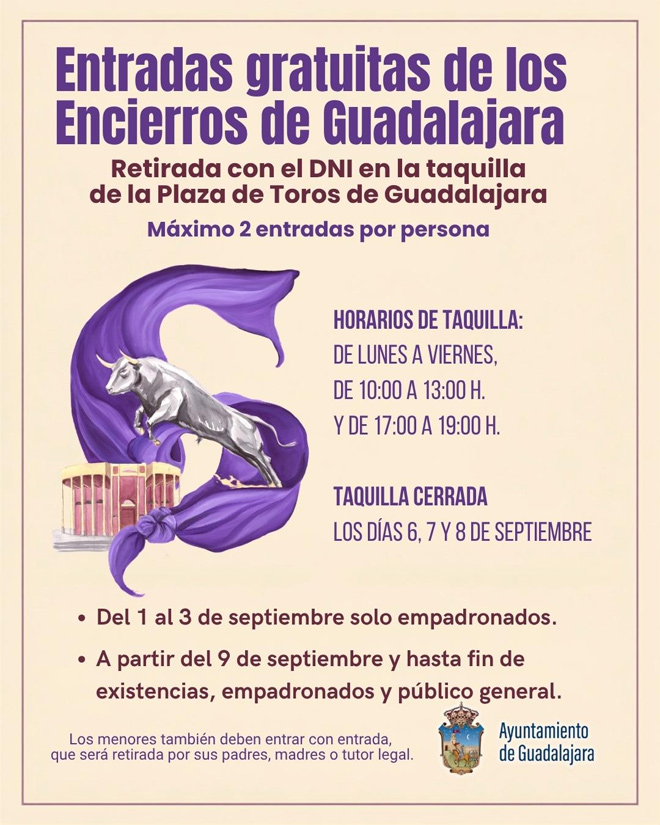 Entradas gratuitas de los Encierros de Guadalajara

Retirada con el DNI en la taquilla de la Plaza de Toros de Guadalajara

Máximo 2 entradas por persona

HORARIOS DE TAQUILLA:
DE LUNES A VIERNES,
DE 10:00 A 13:00 H.
Y DE 17:00 A 19:00 H.

TAQUILLA CERRADA
LOS DÍAS 6, 7 Y 8 DE SEPTIEMBRE

• Del 1 al 3 de septiembre solo empadronados.
• A partir del 9 de septiembre y hasta fin de existencias, empadronados y público general.

Los menores también deben entrar con entrada, que será retirada por sus padres, madres o tutor legal.

Ayuntamiento de Guadalajara